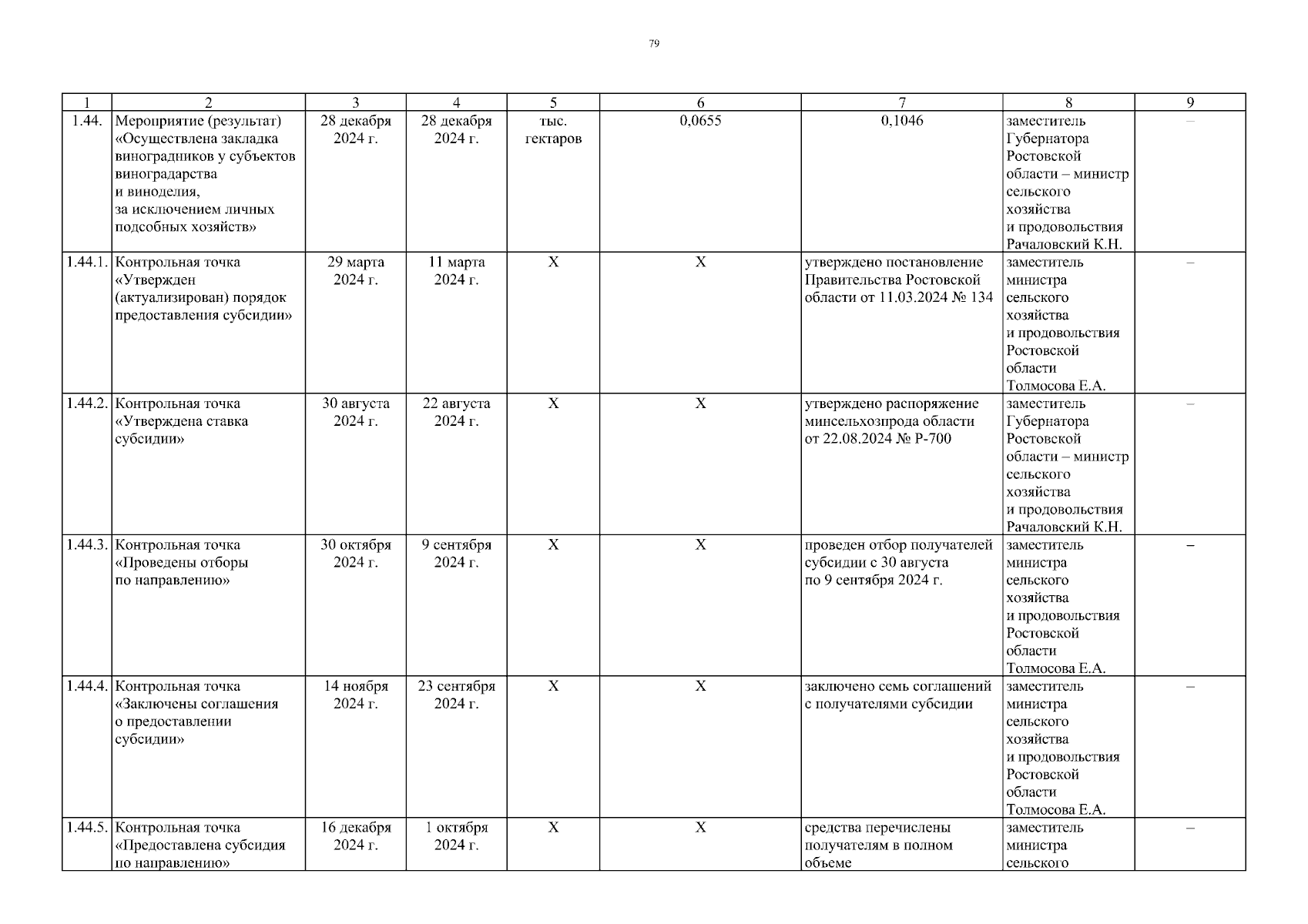 79

| 1 | 2 | 3 | 4 | 5 | 6 | 7 | 8 | 9 |
|---|---|---|---|---|---|---|---|---|
| 1.44. | Мероприятие (результат) «Осуществлена закладка виноградников у субъектов виноградарства и виноделия, за исключением личных подсобных хозяйств» | 28 декабря 2024 г. | 28 декабря 2024 г. | тыс. гектаров | 0,0655 | 0,1046 | заместитель Губернатора Ростовской области – министр сельского хозяйства и продовольствия Рачаловский К.Н. | – |
| 1.44.1. | Контрольная точка «Утвержден (актуализирован) порядок предоставления субсидии» | 29 марта 2024 г. | 11 марта 2024 г. | Х | Х | утверждено постановление Правительства Ростовской области от 11.03.2024 № 134 | заместитель министра сельского хозяйства и продовольствия Ростовской области Толмосова Е.А. | – |
| 1.44.2. | Контрольная точка «Утверждена ставка субсидии» | 30 августа 2024 г. | 22 августа 2024 г. | Х | Х | утверждено распоряжение минсельхозпрода области от 22.08.2024 № Р-700 | заместитель Губернатора Ростовской области – министр сельского хозяйства и продовольствия Рачаловский К.Н. | – |
| 1.44.3. | Контрольная точка «Проведены отборы по направлению» | 30 октября 2024 г. | 9 сентября 2024 г. | Х | Х | проведен отбор получателей субсидии с 30 августа по 9 сентября 2024 г. | заместитель министра сельского хозяйства и продовольствия Ростовской области Толмосова Е.А. | – |
| 1.44.4. | Контрольная точка «Заключены соглашения о предоставлении субсидии» | 14 ноября 2024 г. | 23 сентября 2024 г. | Х | Х | заключено семь соглашений с получателями субсидии | заместитель министра сельского хозяйства и продовольствия Ростовской области Толмосова Е.А. | – |
| 1.44.5. | Контрольная точка «Предоставлена субсидия по направлению» | 16 декабря 2024 г. | 1 октября 2024 г. | Х | Х | средства перечислены получателям в полном объеме | заместитель министра сельского | – |